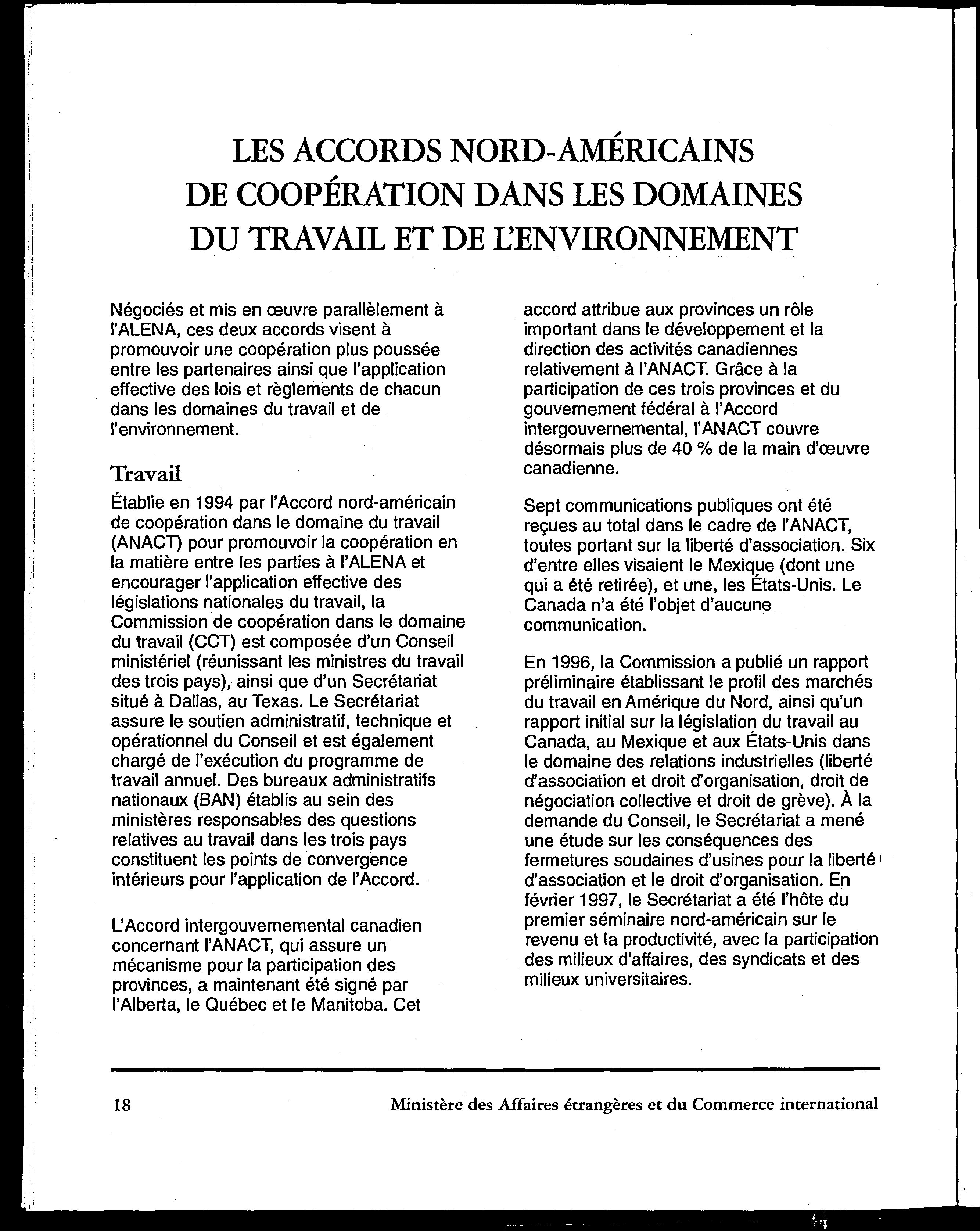 LES ACCORDS NORD-AMÉRICAINS DE COOPÉRATION DANS LES DOMAINES DU TRAVAIL ET DE L'ENVIRONNEMENT

Négociés et mis en œuvre parallèlement à l'ALENA, ces deux accords visent à promouvoir une coopération plus poussée entre les partenaires ainsi que l'application effective des lois et règlements de chacun dans les domaines du travail et de l'environnement.

Travail

Établie en 1994 par l'Accord nord-américain de coopération dans le domaine du travail (ANACT) pour promouvoir la coopération en la matière entre les parties à l'ALENA et encourager l'application effective des législations nationales du travail, la Commission de coopération dans le domaine du travail (CCT) est composée d'un Conseil ministériel (réunissant les ministres du travail des trois pays), ainsi que d'un Secrétariat situé à Dallas, au Texas. Le Secrétariat assure le soutien administratif, technique et opérationnel du Conseil et est également chargé de l'exécution du programme de travail annuel. Des bureaux administratifs nationaux (BAN) établis au sein des ministères responsables des questions relatives au travail dans les trois pays constituent les points de convergence intérieurs pour l'application de l'Accord.

L'Accord intergouvernemental canadien concernant l'ANACT, qui assure un mécanisme pour la participation des provinces, a maintenant été signé par l'Alberta, le Québec et le Manitoba. Cet accord attribue aux provinces un rôle important dans le développement et la direction des activités canadiennes relativement à l'ANACT. Grâce à la participation de ces trois provinces et du gouvernement fédéral à l'Accord intergouvernemental, l'ANACT couvre désormais plus de 40 % de la main d'œuvre canadienne.

Sept communications publiques ont été reçues au total dans le cadre de l'ANACT, toutes portant sur la liberté d'association. Six d'entre elles visaient le Mexique (dont une qui a été retirée), et une, les États-Unis. Le Canada n'a été l'objet d'aucune communication.

En 1996, la Commission a publié un rapport préliminaire établissant le profil des marchés du travail en Amérique du Nord, ainsi qu'un rapport initial sur la législation du travail au Canada, au Mexique et aux États-Unis dans le domaine des relations industrielles (liberté d'association et droit d'organisation, droit de négociation collective et droit de grève). À la demande du Conseil, le Secrétariat a mené une étude sur les conséquences des fermetures soudaines d'usines pour la liberté d'association et le droit d'organisation. En février 1997, le Secrétariat a été l'hôte du premier séminaire nord-américain sur le revenu et la productivité, avec la participation des milieux d'affaires, des syndicats et des milieux universitaires.

18 Ministère des Affaires étrangères et du Commerce international